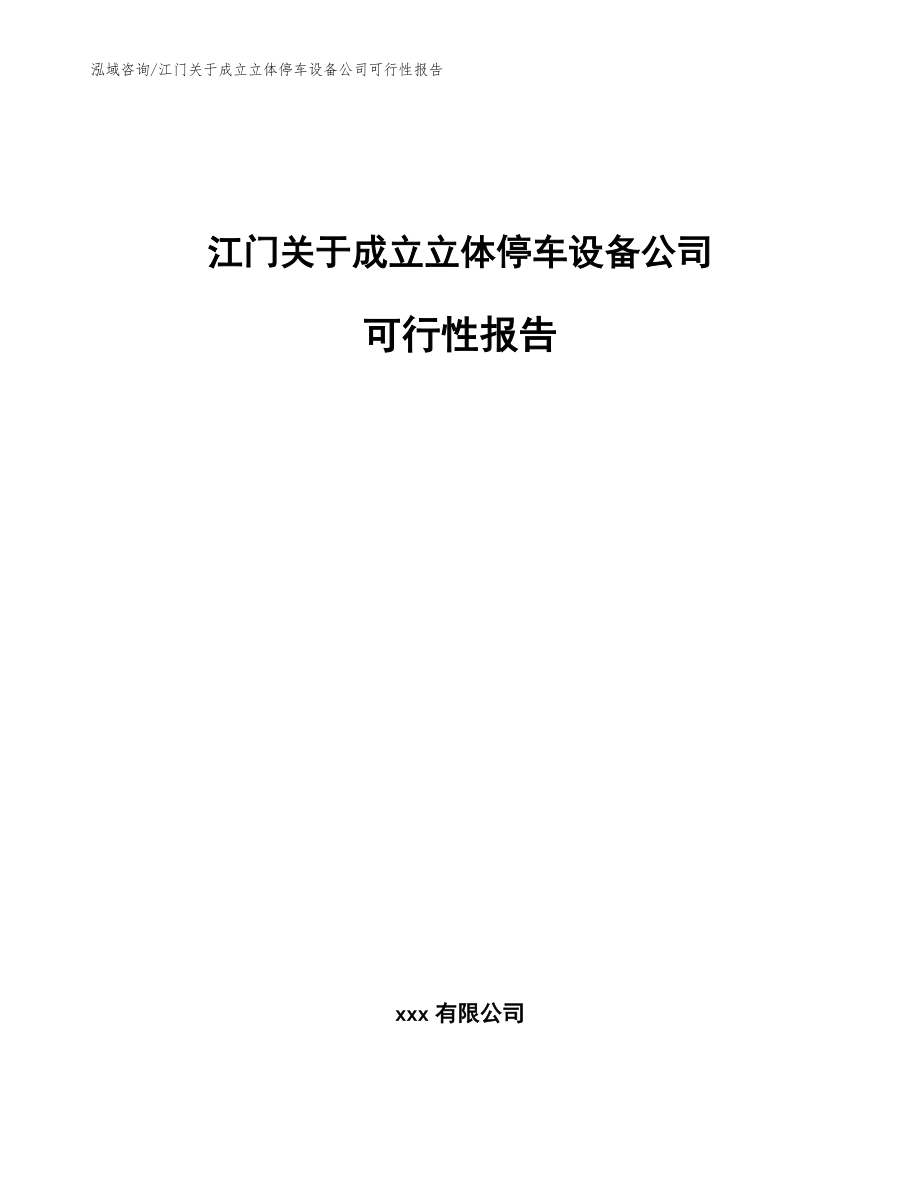 泓域咨询/江门关于成立立体停车设备公司可行性报告

江门关于成立立体停车设备公司

可行性报告

xxx 有限公司